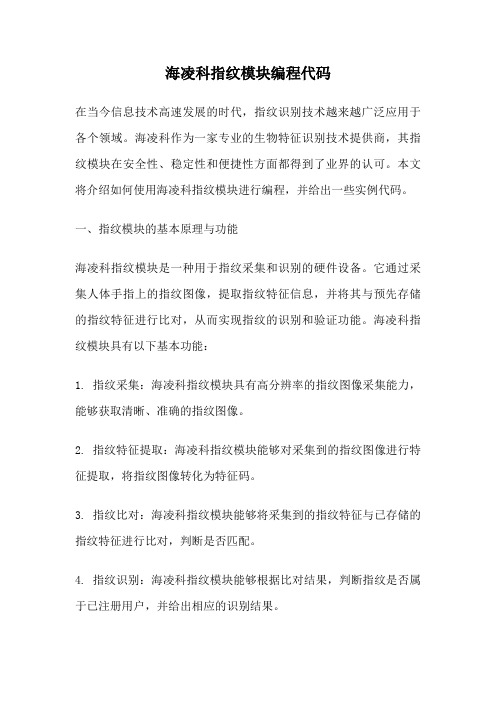 海凌科指纹模块编程代码

在当今信息技术高速发展的时代，指纹识别技术越来越广泛应用于各个领域。海凌科作为一家专业的生物特征识别技术提供商，其指纹模块在安全性、稳定性和便捷性方面都得到了业界的认可。本文将介绍如何使用海凌科指纹模块进行编程，并给出一些实例代码。

一、指纹模块的基本原理与功能

海凌科指纹模块是一种用于指纹采集和识别的硬件设备。它通过采集人体手指上的指纹图像，提取指纹特征信息，并将其与预先存储的指纹特征进行比对，从而实现指纹的识别和验证功能。海凌科指纹模块具有以下基本功能：

1. 指纹采集：海凌科指纹模块具有高分辨率的指纹图像采集能力，能够获取清晰、准确的指纹图像。

2. 指纹特征提取：海凌科指纹模块能够对采集到的指纹图像进行特征提取，将指纹图像转化为特征码。

3. 指纹比对：海凌科指纹模块能够将采集到的指纹特征与已存储的指纹特征进行比对，判断是否匹配。

4. 指纹识别：海凌科指纹模块能够根据比对结果，判断指纹是否属于已注册用户，并给出相应的识别结果。